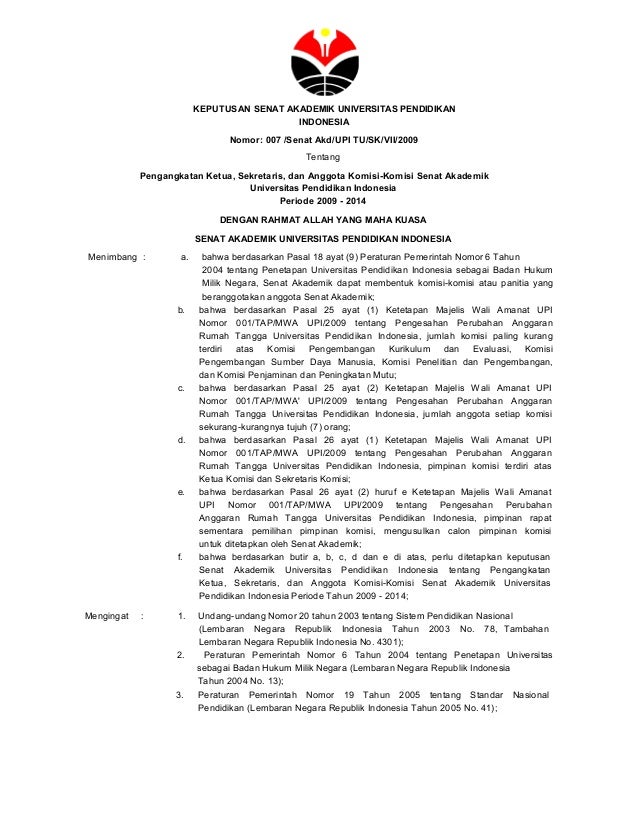 KEPUTUSAN SENAT AKADEMIK UNIVERSITAS PENDIDIKAN INDONESIA

Nomor: 007 /Senat Akd/UPI TU/SK/VII/2009

Tentang

Pengangkatan Ketua, Sekretaris, dan Anggota Komisi-Komisi Senat Akademik Universitas Pendidikan Indonesia Periode 2009 - 2014

DENGAN RAHMAT ALLAH YANG MAHA KUASA

SENAT AKADEMIK UNIVERSITAS PENDIDIKAN INDONESIA

Menimbang : a. bahwa berdasarkan Pasal 18 ayat (9) Peraturan Pemerintah Nomor 6 Tahun 2004 tentang Penetapan Universitas Pendidikan Indonesia sebagai Badan Hukum Milik Negara, Senat Akademik dapat membentuk komisi-komisi atau panitia yang beranggotakan anggota Senat Akademik;

b. bahwa berdasarkan Pasal 25 ayat (1) Ketetapan Majelis Wali Amanat UPI Nomor 001/TAP/MWA UPI/2009 tentang Pengesahan Perubahan Anggaran Rumah Tangga Universitas Pendidikan Indonesia, jumlah komisi paling kurang terdiri atas Komisi Pengembangan Kurikulum dan Evaluasi, Komisi Pengembangan Sumber Daya Manusia, Komisi Penelitian dan Pengembangan, dan Komisi Penjaminan dan Peningkatan Mutu;

c. bahwa berdasarkan Pasal 25 ayat (2) Ketetapan Majelis Wali Amanat UPI Nomor 001/TAP/MWA' UPI/2009 tentang Pengesahan Perubahan Anggaran Rumah Tangga Universitas Pendidikan Indonesia, jumlah anggota setiap komisi sekurang-kurangnya tujuh (7) orang;

d. bahwa berdasarkan Pasal 26 ayat (1) Ketetapan Majelis Wali Amanat UPI Nomor 001/TAP/MWA UPI/2009 tentang Pengesahan Perubahan Anggaran Rumah Tangga Universitas Pendidikan Indonesia, pimpinan komisi terdiri atas Ketua Komisi dan Sekretaris Komisi;

e. bahwa berdasarkan Pasal 26 ayat (2) huruf e Ketetapan Majelis Wali Amanat UPI Nomor 001/TAP/MWA UPI/2009 tentang Pengesahan Perubahan Anggaran Rumah Tangga Universitas Pendidikan Indonesia, pimpinan rapat sementara pemilihan pimpinan komisi, mengusulkan calon pimpinan komisi untuk ditetapkan oleh Senat Akademik;

f. bahwa berdasarkan butir a, b, c, d dan e di atas, perlu ditetapkan keputusan Senat Akademik Universitas Pendidikan Indonesia tentang Pengangkatan Ketua, Sekretaris, dan Anggota Komisi-Komisi Senat Akademik Universitas Pendidikan Indonesia Periode Tahun 2009 - 2014;

Mengingat : 1. Undang-undang Nomor 20 tahun 2003 tentang Sistem Pendidikan Nasional (Lembaran Negara Republik Indonesia Tahun 2003 No. 78, Tambahan Lembaran Negara Republik Indonesia No. 4301);

2. Peraturan Pemerintah Nomor 6 Tahun 2004 tentang Penetapan Universitas sebagai Badan Hukum Milik Negara (Lembaran Negara Republik Indonesia Tahun 2004 No. 13);

3. Peraturan Pemerintah Nomor 19 Tahun 2005 tentang Standar Nasional Pendidikan (Lembaran Negara Republik Indonesia Tahun 2005 No. 41);